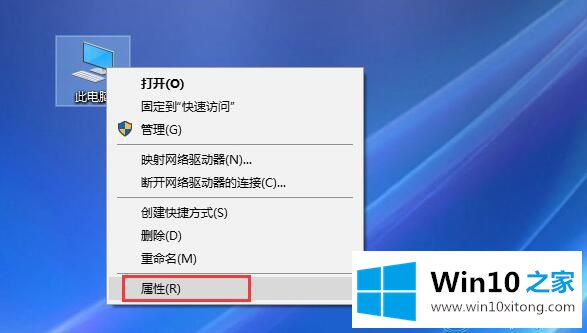 此电脑

打开(O)
固定到"快速访问"
管理(G)
映射网络驱动器(N)...
断开网络驱动器的连接(C)...
创建快捷方式(S)
删除(D)
重命名(M)
属性(R)

Win10 之家
www.win10xitong.com